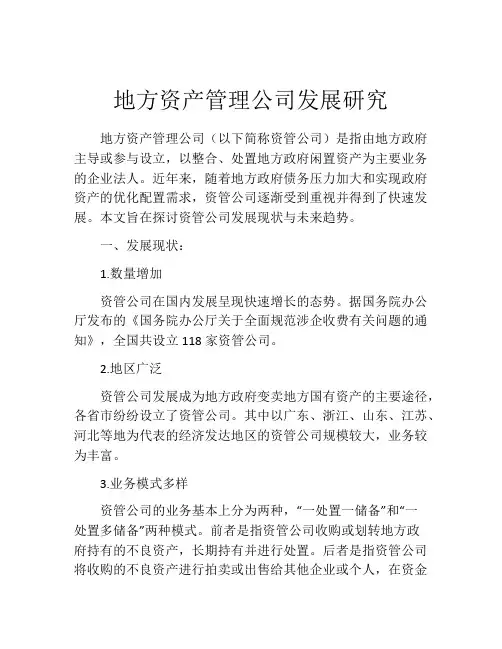 地方资产管理公司发展研究

地方资产管理公司（以下简称资管公司）是指由地方政府主导或参与设立，以整合、处置地方政府闲置资产为主要业务的企业法人。近年来，随着地方政府债务压力加大和实现政府资产的优化配置需求，资管公司逐渐受到重视并得到了快速发展。本文旨在探讨资管公司发展现状与未来趋势。

一、发展现状：

1.数量增加

资管公司在国内发展呈现快速增长的态势。据国务院办公厅发布的《国务院办公厅关于全面规范涉企收费有关问题的通知》，全国共设立 118 家资管公司。

2.地区广泛

资管公司发展成为地方政府变卖地方国有资产的主要途径，各省市纷纷设立了资管公司。其中以广东、浙江、山东、江苏、河北等地为代表的经济发达地区的资管公司规模较大，业务较为丰富。

3.业务模式多样

资管公司的业务基本上分为两种，“一处置一储备”和“一处置多储备”两种模式。前者是指资管公司收购或划转地方政府持有的不良资产，长期持有并进行处置。后者是指资管公司将收购的不良资产进行拍卖或出售给其他企业或个人，在资金